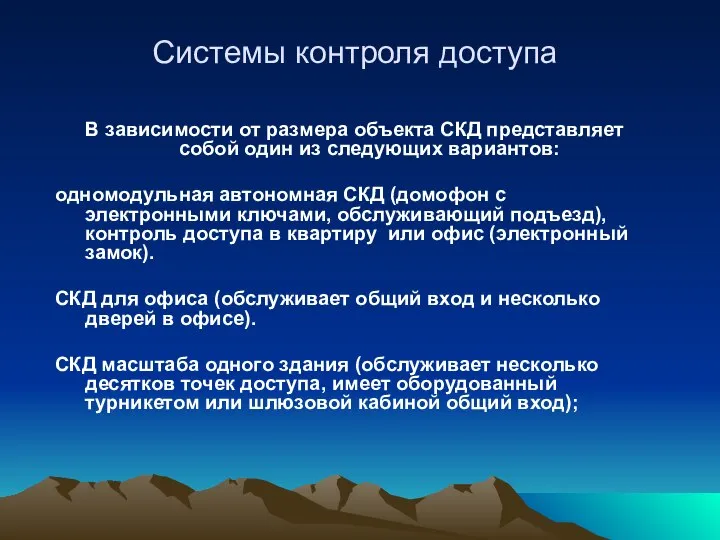 Системы контроля доступа

В зависимости от размера объекта СКД представляет собой один из следующих вариантов:

одномодульная автономная СКД (домофон с электронными ключами, обслуживающий подъезд), контроль доступа в квартиру  или офис (электронный замок).

СКД для офиса (обслуживает общий вход и несколько дверей в офисе).

СКД масштаба одного здания (обслуживает несколько десятков точек доступа, имеет оборудованный турникетом или шлюзовой кабиной общий вход);